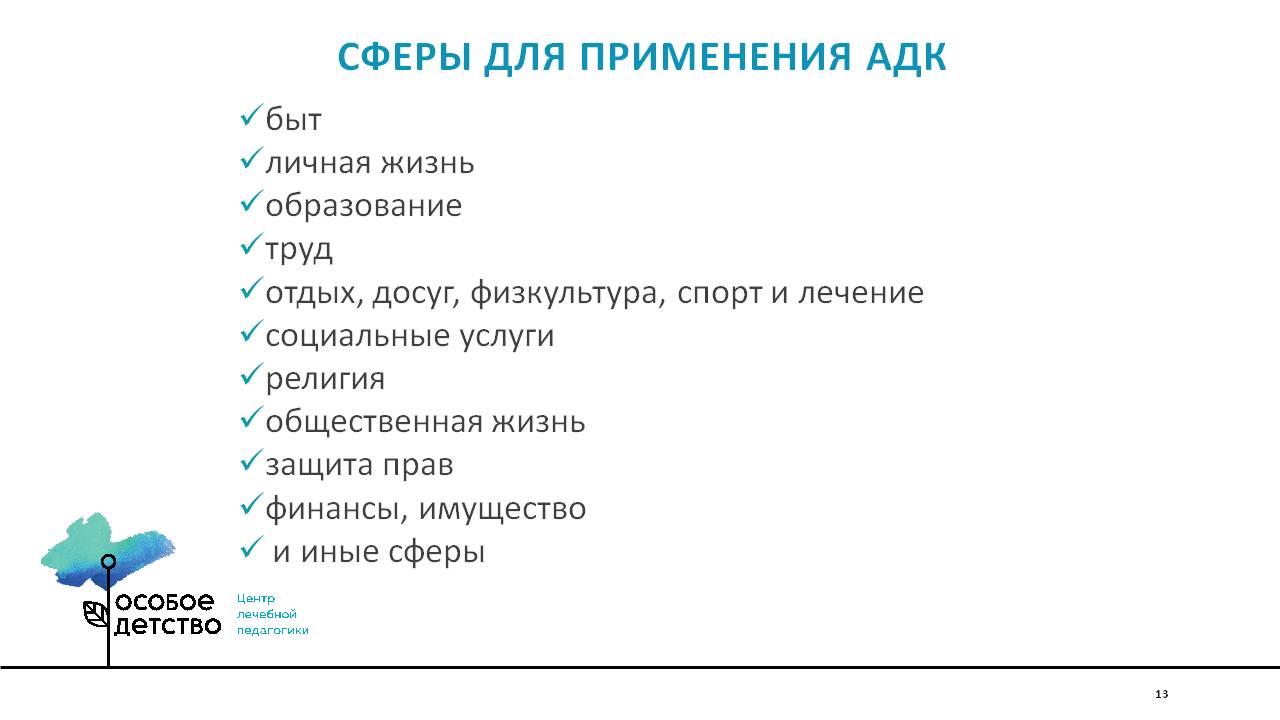 СФЕРЫ ДЛЯ ПРИМЕНЕНИЯ АДК

✓быт
✓личная жизнь
✓образование
✓труд
✓отдых, досуг, физкультура, спорт и лечение
✓социальные услуги
✓религия
✓общественная жизнь
✓защита прав
✓финансы, имущество
✓ и иные сферы

особое детство

Центр лечебной педагогики

13